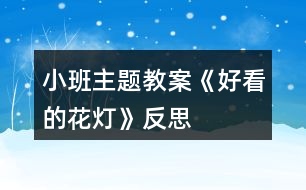 小班主题教案《好看的花灯》反思